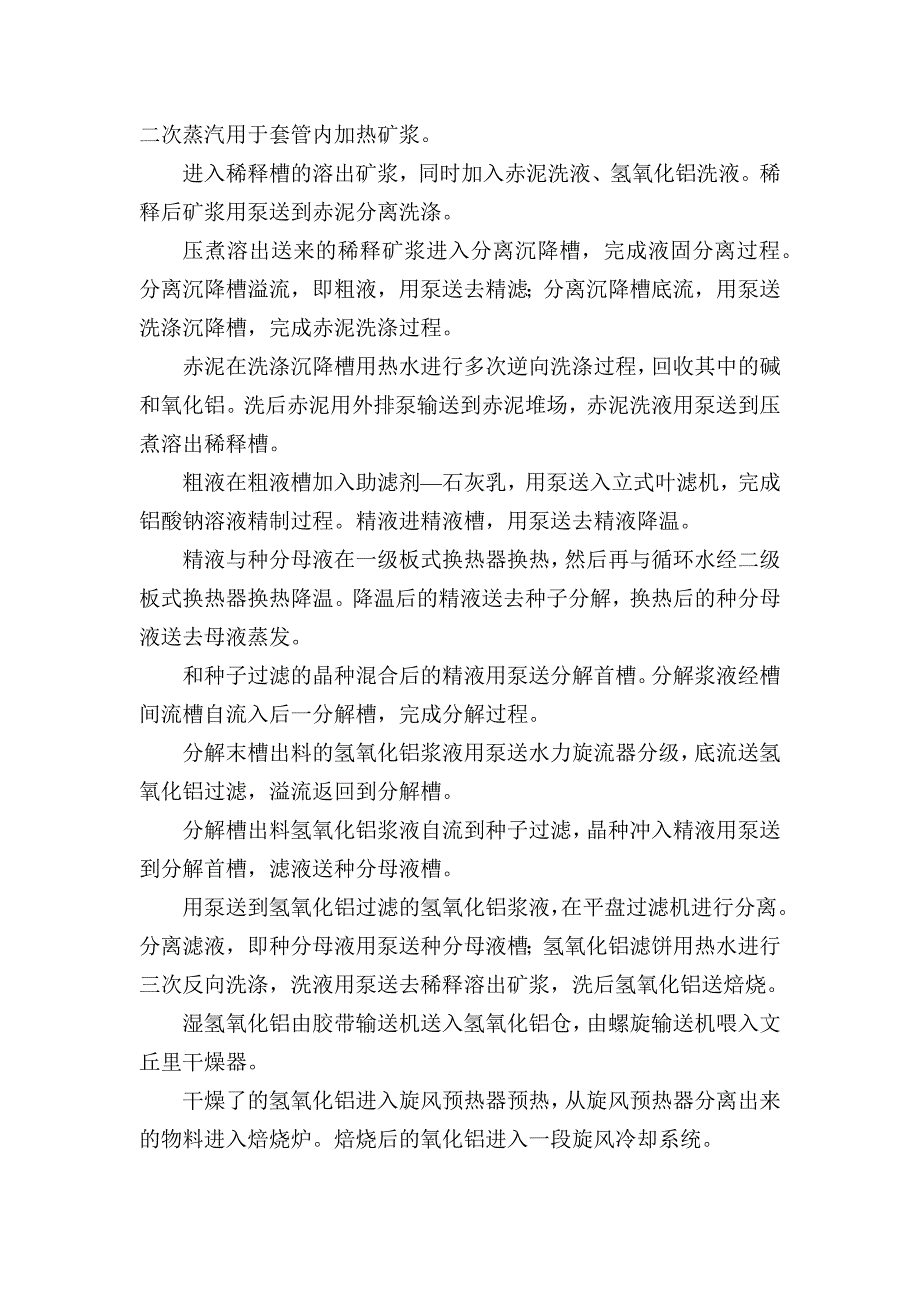 二次蒸汽用于套管内加热矿浆。

进入稀释槽的溶出矿浆，同时加入赤泥洗液、氢氧化铝洗液。稀释后矿浆用泵送到赤泥分离洗涤。

压煮溶出送来的稀释矿浆进入分离沉降槽，完成液固分离过程。分离沉降槽溢流，即粗液，用泵送去精滤；分离沉降槽底流，用泵送洗涤沉降槽，完成赤泥洗涤过程。

赤泥在洗涤沉降槽用热水进行多次逆向洗涤过程，回收其中的碱和氧化铝。洗后赤泥用外排泵输送到赤泥堆场，赤泥洗液用泵送到压煮溶出稀释槽。

粗液在粗液槽加入助滤剂—石灰乳，用泵送入立式叶滤机，完成铝酸钠溶液精制过程。精液进精液槽，用泵送去精液降温。

精液与种分母液在一级板式换热器换热，然后再与循环水经二级板式换热器换热降温。降温后的精液送去种子分解，换热后的种分母液送去母液蒸发。

和种子过滤的晶种混合后的精液用泵送分解首槽。分解浆液经槽间流槽自流入后一分解槽，完成分解过程。

分解末槽出料的氢氧化铝浆液用泵送水力旋流器分级，底流送氢氧化铝过滤，溢流返回到分解槽。

分解槽出料氢氧化铝浆液自流到种子过滤，晶种冲入精液用泵送到分解首槽，滤液送种分母液槽。

用泵送到氢氧化铝过滤的氢氧化铝浆液，在平盘过滤机进行分离。分离滤液，即种分母液用泵送种分母液槽；氢氧化铝滤饼用热水进行三次反向洗涤，洗液用泵送去稀释溶出矿浆，洗后氢氧化铝送焙烧。

湿氢氧化铝由胶带输送机送入氢氧化铝仓，由螺旋输送机喂入文丘里干燥器。

干燥了的氢氧化铝进入旋风预热器预热，从旋风预热器分离出来的物料进入焙烧炉。焙烧后的氧化铝进入一段旋风冷却系统。